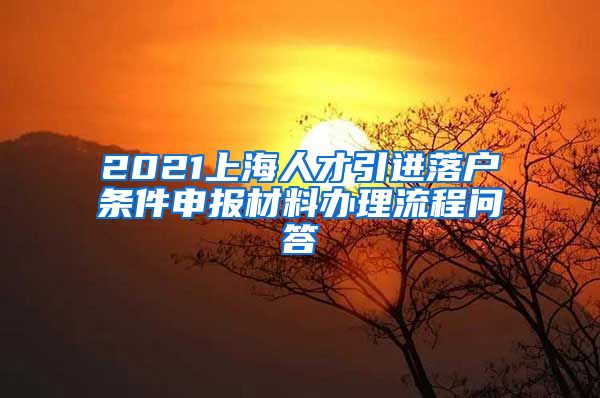 2021上海人才引进落户条件申报材料办理流程问答